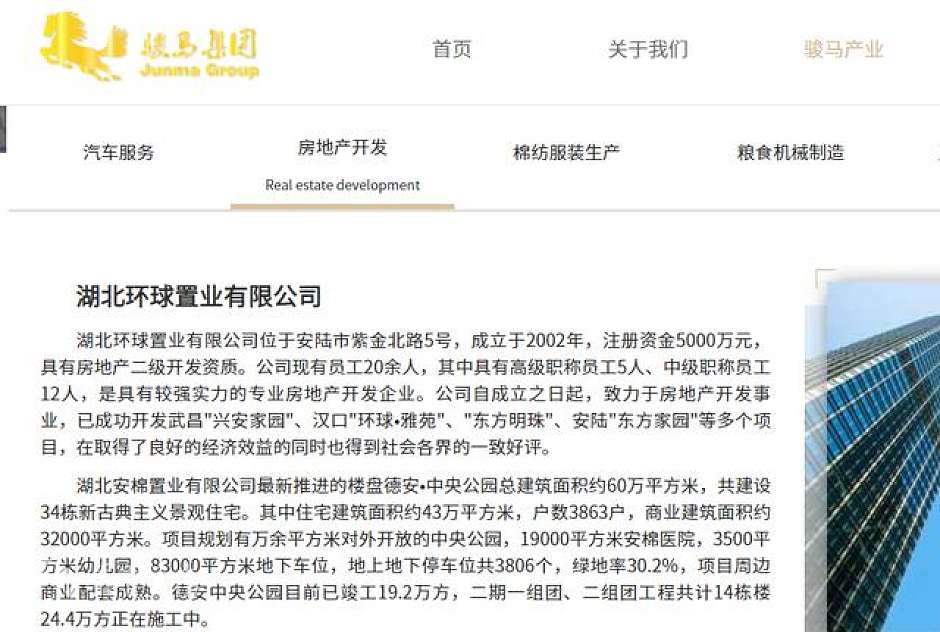 骏马集团
Junma Group

首页
关于我们
骏马产业

汽车服务
房地产开发
Real estate development
棉纺服装生产
粮食机械制造

湖北环球置业有限公司

湖北环球置业有限公司位于安陆市紫金北路5号，成立于2002年，注册资金5000万元，具有房地产二级开发资质。公司现有员工20余人，其中具有高级职称员工5人、中级职称员工12人，是具有较强实力的专业房地产开发企业。公司自成立之日起，致力于房地产开发事业，已成功开发武昌"兴安家园"、汉口"环球•雅苑"、"东方明珠"、安陆"东方家园"等多个项目，在取得了良好的经济效益的同时也得到社会各界的一致好评。

湖北安棉置业有限公司最新推进的楼盘德安•中央公园总建筑面积约60万平方米，共建设34栋新古典主义景观住宅。其中住宅建筑面积约43万平方米，户数3863户，商业建筑面积约32000平方米。项目规划有万余平方米对外开放的中央公园，19000平方米安棉医院，3500平方米幼儿园，83000平方米地下车位，地上地下停车位共3806个，绿地率30.2%，项目周边商业配套成熟。德安中央公园目前已竣工19.2万方，二期一组团、二组团工程共计14栋楼24.4万方正在施工中。